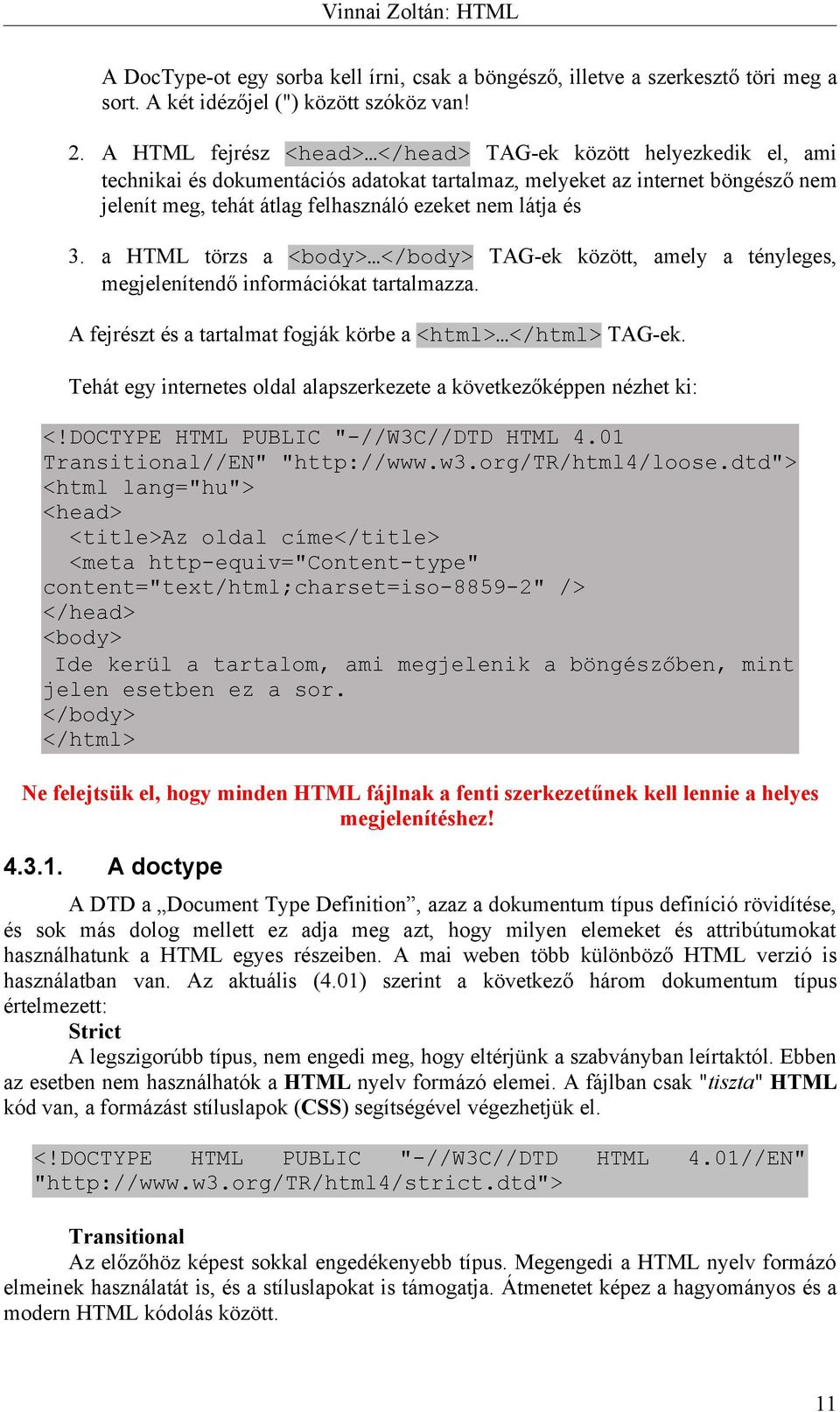 Vinnai Zoltán: HTML

A DocType-ot egy sorba kell írni, csak a böngésző, illetve a szerkesztő töri meg a sort. A két idézőjel (") között szóköz van!

2. A HTML fejrész <head>…</head> TAG-ek között helyezkedik el, ami technikai és dokumentációs adatokat tartalmaz, melyeket az internet böngésző nem jelenít meg, tehát átlag felhasználó ezeket nem látja és

3. a HTML törzs a <body>…</body> TAG-ek között, amely a tényleges, megjelenítendő információkat tartalmazza.

A fejrészt és a tartalmat fogják körbe a <html>…</html> TAG-ek.

Tehát egy internetes oldal alapszerkezete a következőképpen nézhet ki:

<!DOCTYPE HTML PUBLIC "-//W3C//DTD HTML 4.01 Transitional//EN" "http://www.w3.org/TR/html4/loose.dtd">
<html lang="hu">
<head>
<title>Az oldal címe</title>
<meta http-equiv="Content-type" content="text/html;charset=iso-8859-2" />
</head>
<body>
Ide kerül a tartalom, ami megjelenik a böngészőben, mint jelen esetben ez a sor.
</body>
</html>

Ne felejtsük el, hogy minden HTML fájlnak a fenti szerkezetűnek kell lennie a helyes megjelenítéshez!

4.3.1. A doctype

A DTD a „Document Type Definition”, azaz a dokumentum típus definíció rövidítése, és sok más dolog mellett ez adja meg azt, hogy milyen elemeket és attribútumokat használhatunk a HTML egyes részeiben. A mai weben több különböző HTML verzió is használatban van. Az aktuális (4.01) szerint a következő három dokumentum típus értelmezett:

Strict

A legszigorúbb típus, nem engedi meg, hogy eltérjünk a szabványban leírtaktól. Ebben az esetben nem használhatók a HTML nyelv formázó elemei. A fájlban csak "tiszta" HTML kód van, a formázást stíluslapok (CSS) segítségével végezhetjük el.

<!DOCTYPE HTML PUBLIC "-//W3C//DTD HTML 4.01//EN" "http://www.w3.org/TR/html4/strict.dtd">

Transitional

Az előzőhöz képest sokkal engedékenyebb típus. Megengedi a HTML nyelv formázó elmeinek használatát is, és a stíluslapokat is támogatja. Átmenetet képez a hagyományos és a modern HTML kódolás között.

11